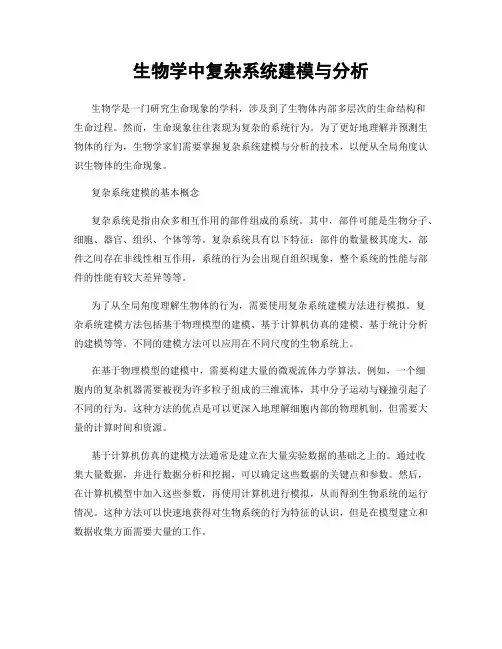 生物学中复杂系统建模与分析

生物学是一门研究生命现象的学科，涉及到了生物体内部多层次的生命结构和生命过程。然而，生命现象往往表现为复杂的系统行为。为了更好地理解并预测生物体的行为，生物学家们需要掌握复杂系统建模与分析的技术，以便从全局角度认识生物体的生命现象。

复杂系统建模的基本概念

复杂系统是指由众多相互作用的部件组成的系统。其中，部件可能是生物分子、细胞、器官、组织、个体等等。复杂系统具有以下特征：部件的数量极其庞大，部件之间存在非线性相互作用，系统的行为会出现自组织现象，整个系统的性能与部件的性能有较大差异等等。

为了从全局角度理解生物体的行为，需要使用复杂系统建模方法进行模拟。复杂系统建模方法包括基于物理模型的建模、基于计算机仿真的建模、基于统计分析的建模等等。不同的建模方法可以应用在不同尺度的生物系统上。

在基于物理模型的建模中，需要构建大量的微观流体力学算法。例如，一个细胞内的复杂机器需要被视为许多粒子组成的三维流体，其中分子运动与碰撞引起了不同的行为。这种方法的优点是可以更深入地理解细胞内部的物理机制，但需要大量的计算时间和资源。

基于计算机仿真的建模方法通常是建立在大量实验数据的基础之上的。通过收集大量数据，并进行数据分析和挖掘，可以确定这些数据的关键点和参数。然后，在计算机模型中加入这些参数，再使用计算机进行模拟，从而得到生物系统的运行情况。这种方法可以快速地获得对生物系统的行为特征的认识，但是在模型建立和数据收集方面需要大量的工作。